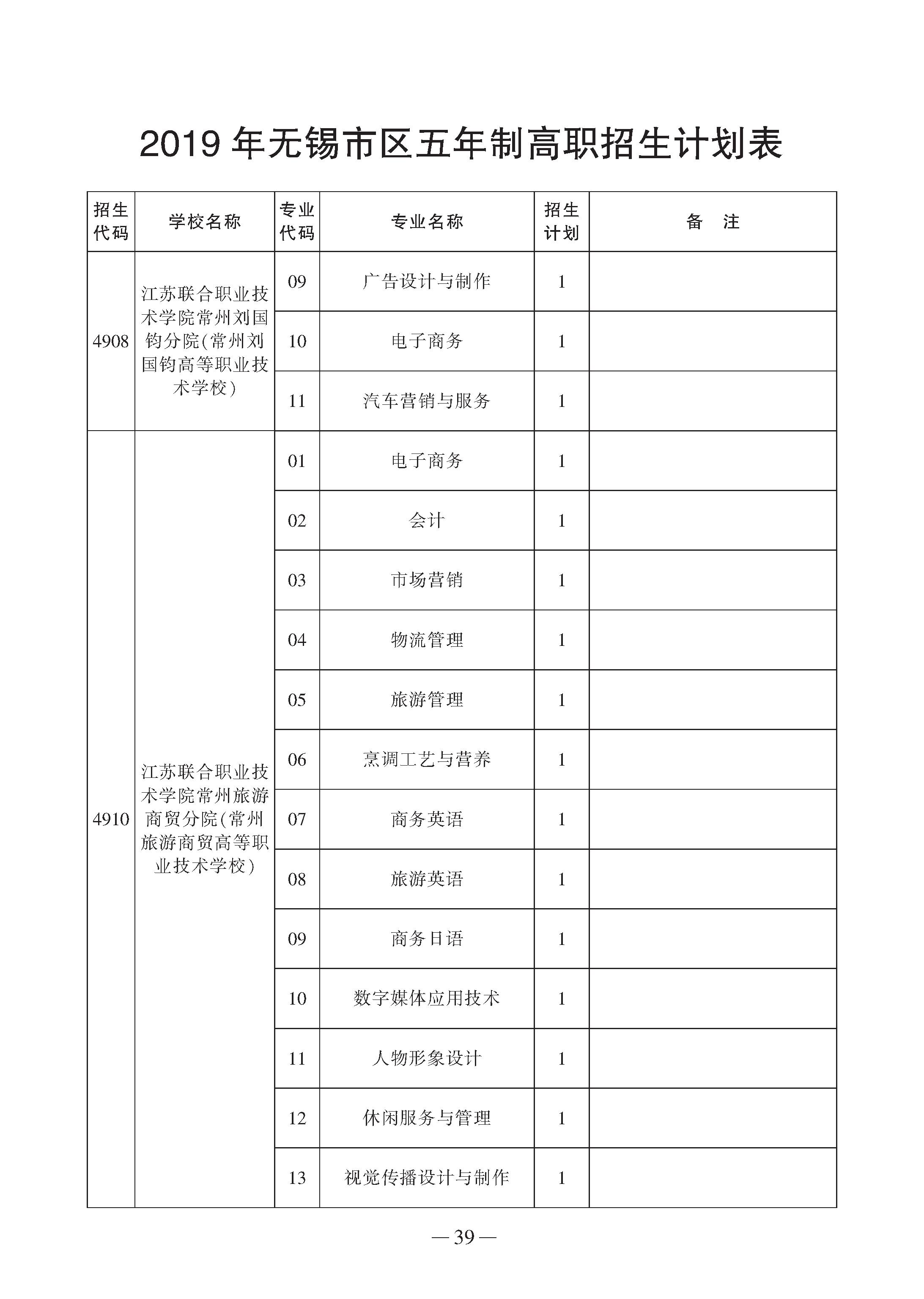 2019 年无锡市区五年制高职招生计划表

| 招生代码 | 学校名称 | 专业代码 | 专业名称 | 招生计划 | 备　注 |
|---|---|---|---|---|---|
| 4908 | 江苏联合职业技术学院常州刘国钧分院(常州刘国钧高等职业技术学校) | 09 | 广告设计与制作 | 1 | |
| | | 10 | 电子商务 | 1 | |
| | | 11 | 汽车营销与服务 | 1 | |
| 4910 | 江苏联合职业技术学院常州旅游商贸分院(常州旅游商贸高等职业技术学校) | 01 | 电子商务 | 1 | |
| | | 02 | 会计 | 1 | |
| | | 03 | 市场营销 | 1 | |
| | | 04 | 物流管理 | 1 | |
| | | 05 | 旅游管理 | 1 | |
| | | 06 | 烹调工艺与营养 | 1 | |
| | | 07 | 商务英语 | 1 | |
| | | 08 | 旅游英语 | 1 | |
| | | 09 | 商务日语 | 1 | |
| | | 10 | 数字媒体应用技术 | 1 | |
| | | 11 | 人物形象设计 | 1 | |
| | | 12 | 休闲服务与管理 | 1 | |
| | | 13 | 视觉传播设计与制作 | 1 | |

— 39 —